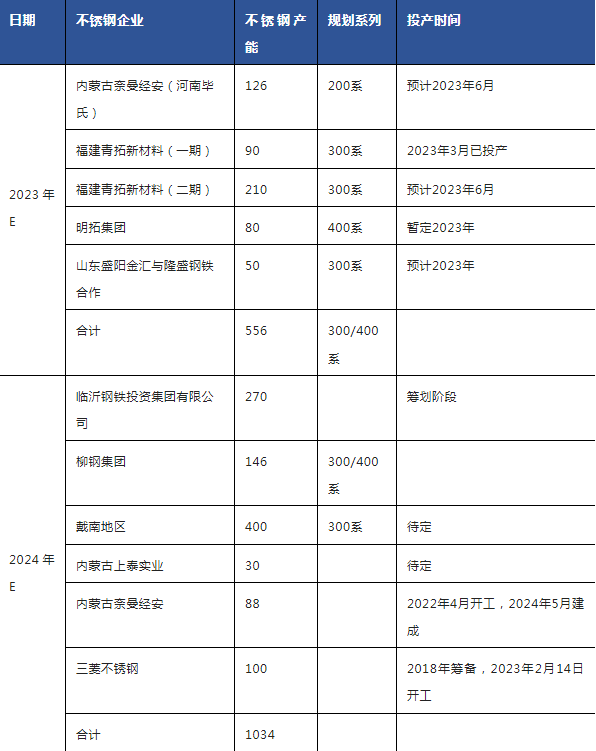 | 日期 | 不锈钢企业 | 不锈钢产能 | 规划系列 | 投产时间 |
|---|---|---|---|---|
| 2023年E | 内蒙古奈曼经安（河南毕氏） | 126 | 200系 | 预计2023年6月 |
| | 福建青拓新材料（一期） | 90 | 300系 | 2023年3月已投产 |
| | 福建青拓新材料（二期） | 210 | 300系 | 预计2023年6月 |
| | 明拓集团 | 80 | 400系 | 暂定2023年 |
| | 山东盛阳金汇与隆盛钢铁合作 | 50 | 300系 | 预计2023年 |
| | 合计 | 556 | 300/400系 | |
| 2024年E | 临沂钢铁投资集团有限公司 | 270 | | 筹划阶段 |
| | 柳钢集团 | 146 | 300/400系 | |
| | 戴南地区 | 400 | 300系 | 待定 |
| | 内蒙古上泰实业 | 30 | | 待定 |
| | 内蒙古奈曼经安 | 88 | | 2022年4月开工，2024年5月建成 |
| | 三菱不锈钢 | 100 | | 2018年筹备，2023年2月14日开工 |
| | 合计 | 1034 | | |